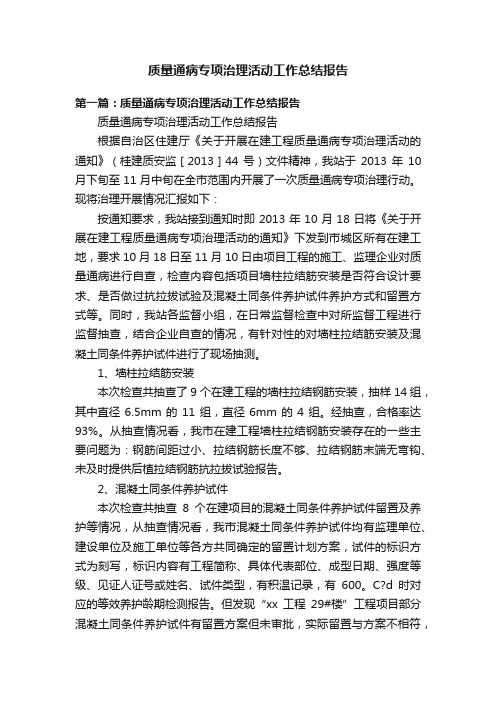 质量通病专项治理活动工作总结报告

第一篇：质量通病专项治理活动工作总结报告

质量通病专项治理活动工作总结报告

根据自治区住建厅《关于开展在建工程质量通病专项治理活动的通知》（桂建质安监［2013］44 号）文件精神，我站于 2013 年 10 月下旬至 11 月中旬在全市范围内开展了一次质量通病专项治理行动。现将治理开展情况汇报如下：

按通知要求，我站接到通知时即 2013 年 10 月 18 日将《关于开展在建工程质量通病专项治理活动的通知》下发到市城区所有在建工地，要求 10 月 18 日至 11 月 10 日由项目工程的施工、监理企业对质量通病进行自查，检查内容包括项目墙柱拉结筋安装是否符合设计要求、是否做过抗拉拔试验及混凝土同条件养护试件养护方式和留置方式等。同时，我站各监督小组，在日常监督检查中对所监督工程进行监督抽查，结合企业自查的情况，有针对性的对墙柱拉结筋安装及混凝土同条件养护试件进行了现场抽测。

1、墙柱拉结筋安装

本次检查共抽查了 9 个在建工程的墙柱拉结钢筋安装，抽样 14 组，其中直径 6.5mm 的 11 组，直径 6mm 的 4 组。经抽查，合格率达 93%。从抽查情况看，我市在建工程墙柱拉结钢筋安装存在的一些主要问题为：钢筋间距过小、拉结钢筋长度不够、拉结钢筋末端无弯钩、未及时提供后植拉结钢筋抗拉拔试验报告。

2、混凝土同条件养护试件

本次检查共抽查 8 个在建项目的混凝土同条件养护试件留置及养护等情况，从抽查情况看，我市混凝土同条件养护试件均有监理单位、建设单位及施工单位等各方共同确定的留置计划方案，试件的标识方式为刻写，标识内容有工程简称、具体代表部位、成型日期、强度等级、见证人证号或姓名、试件类型，有积温记录，有 600。C?d 时对应的等效养护龄期检测报告。但发现“xx 工程 29#楼”工程项目部分混凝土同条件养护试件有留置方案但未审批，实际留置与方案不相符，